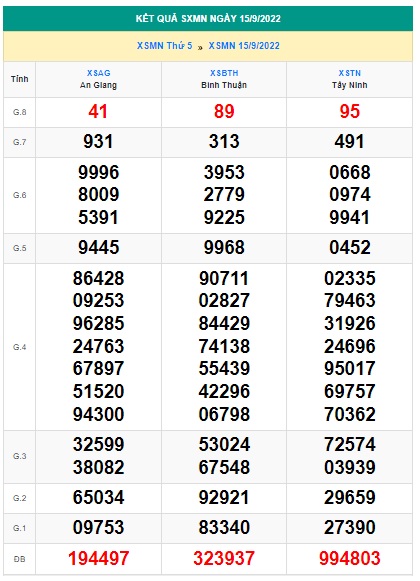 KẾT QUẢ SXMN NGÀY 15/9/2022

XSMN Thứ 5 » XSMN 15/9/2022

| Tỉnh | XSAG An Giang | XSBTH Bình Thuận | XSTN Tây Ninh |
|---|---|---|---|
| G.8 | 41 | 89 | 95 |
| G.7 | 931 | 313 | 491 |
| G.6 | 9996 8009 5391 | 3953 2779 9225 | 0668 0974 9941 |
| G.5 | 9445 | 9968 | 0452 |
| G.4 | 86428 09253 96285 24763 67897 51520 94300 | 90711 02827 84429 74138 55439 42296 06798 | 02335 79463 31926 24696 95017 69757 70362 |
| G.3 | 32599 38082 | 53024 67548 | 72574 03939 |
| G.2 | 65034 | 92921 | 29659 |
| G.1 | 09753 | 83340 | 27390 |
| ĐB | 194497 | 323937 | 994803 |